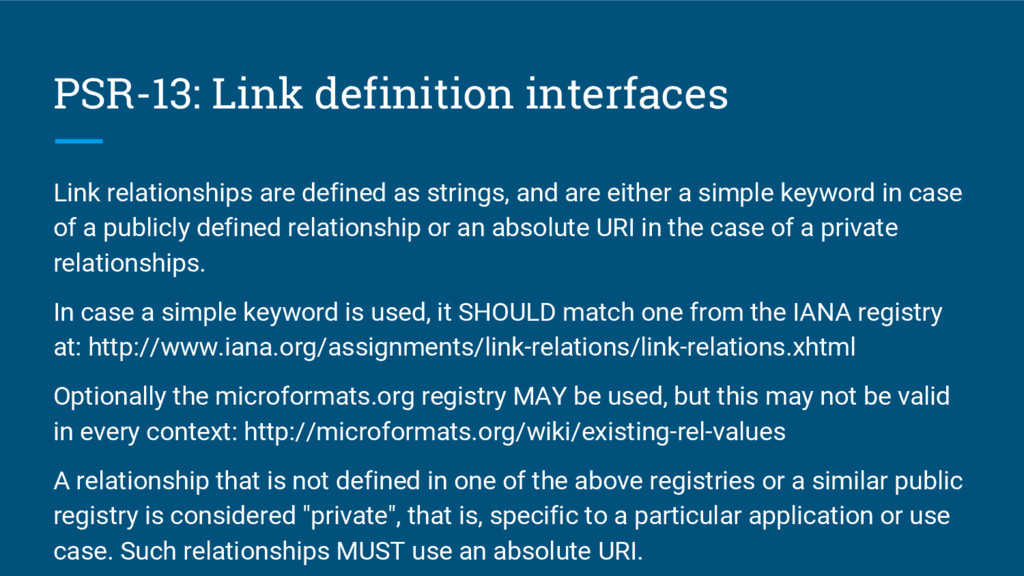 PSR-13: Link definition interfaces

Link relationships are defined as strings, and are either a simple keyword in case of a publicly defined relationship or an absolute URI in the case of a private relationships.

In case a simple keyword is used, it SHOULD match one from the IANA registry at: http://www.iana.org/assignments/link-relations/link-relations.xhtml

Optionally the microformats.org registry MAY be used, but this may not be valid in every context: http://microformats.org/wiki/existing-rel-values

A relationship that is not defined in one of the above registries or a similar public registry is considered "private", that is, specific to a particular application or use case. Such relationships MUST use an absolute URI.